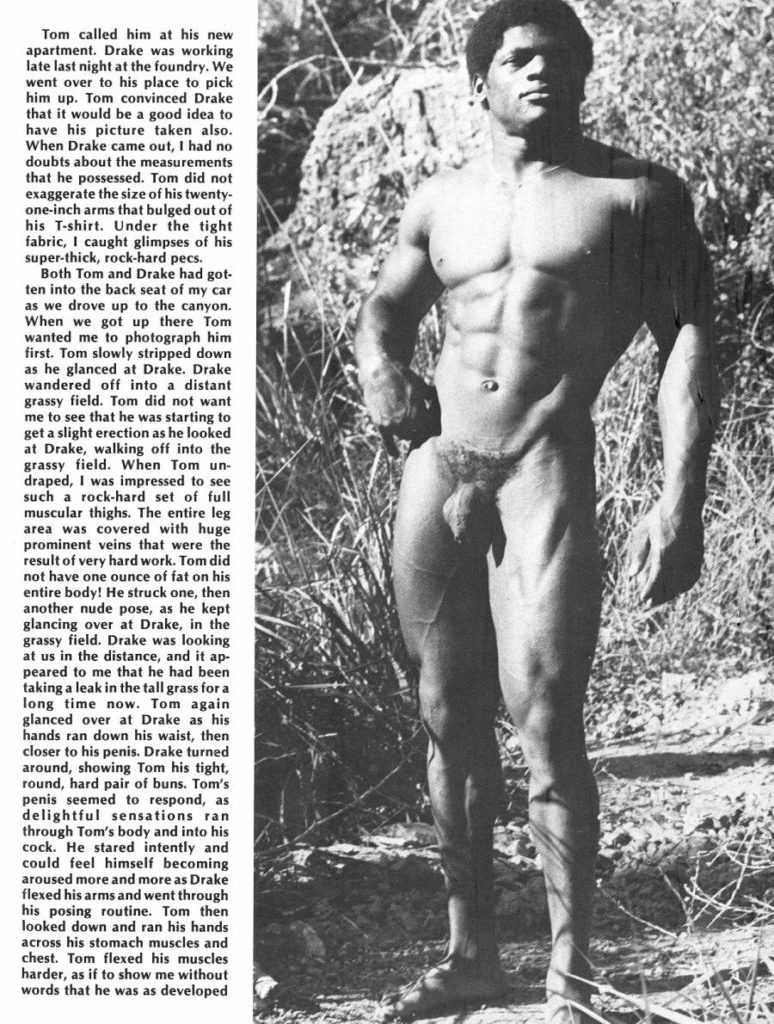 Tom called him at his new apartment. Drake was working late last night at the foundry. We went over to his place to pick him up. Tom convinced Drake that it would be a good idea to have his picture taken also. When Drake came out, I had no doubts about the measurements that he possessed. Tom did not exaggerate the size of his twenty-one-inch arms that bulged out of his T-shirt. Under the tight fabric, I caught glimpses of his super-thick, rock-hard pecs.

Both Tom and Drake had gotten into the back seat of my car as we drove up to the canyon. When we got up there Tom wanted me to photograph him first. Tom slowly stripped down as he glanced at Drake. Drake wandered off into a distant grassy field. Tom did not want me to see that he was starting to get a slight erection as he looked at Drake, walking off into the grassy field. When Tom undraped, I was impressed to see such a rock-hard set of full muscular thighs. The entire leg area was covered with huge prominent veins that were the result of very hard work. Tom did not have one ounce of fat on his entire body! He struck one, then another nude pose, as he kept glancing over at Drake, in the grassy field. Drake was looking at us in the distance, and it appeared to me that he had been taking a leak in the tall grass for a long time now. Tom again glanced over at Drake as his hands ran down his waist, then closer to his penis. Drake turned around, showing Tom his tight, round, hard pair of buns. Tom's penis seemed to respond, as delightful sensations ran through Tom's body and into his cock. He stared intently and could feel himself becoming aroused more and more as Drake flexed his arms and went through his posing routine. Tom then looked down and ran his hands across his stomach muscles and chest. Tom flexed his muscles harder, as if to show me without words that he was as developed